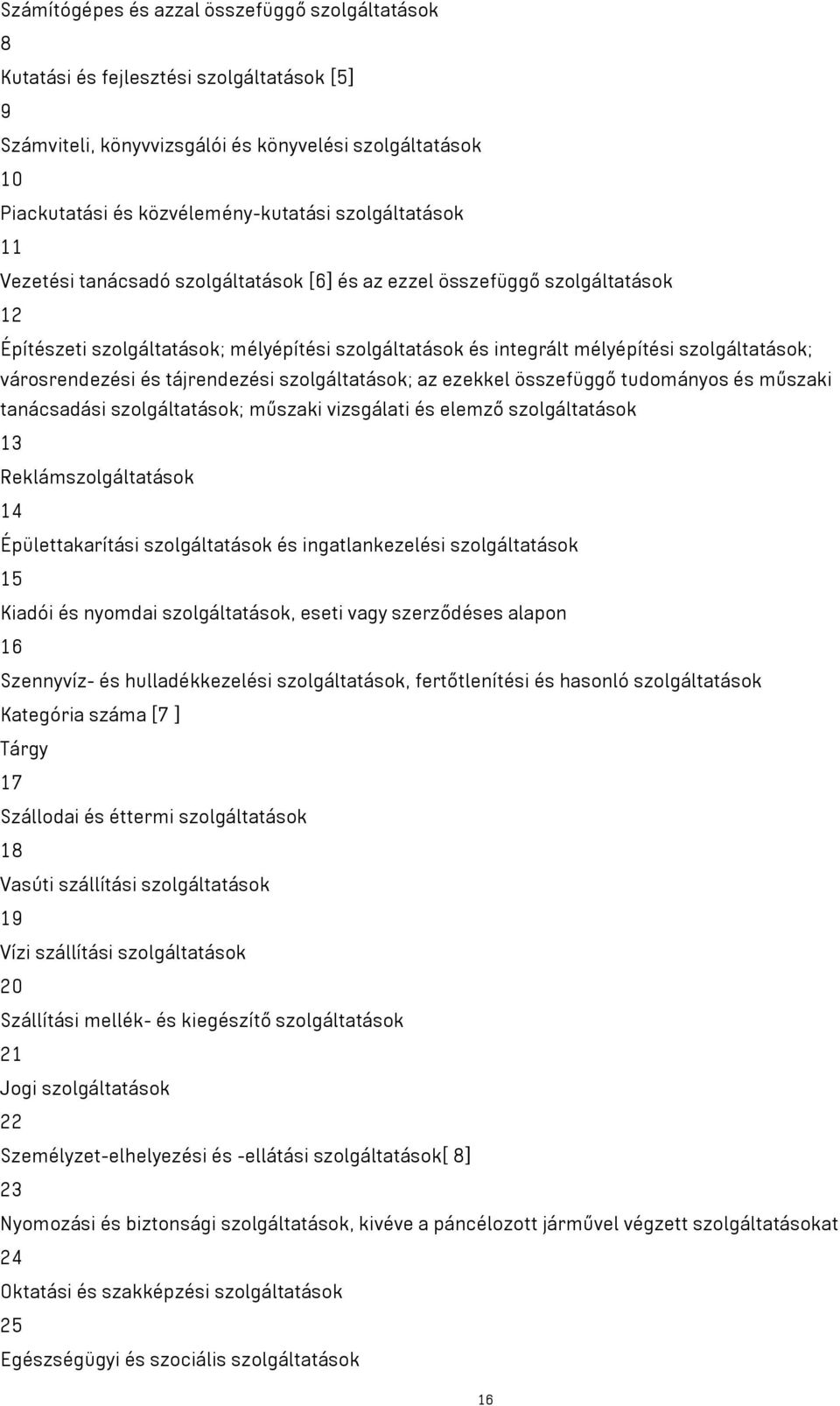 Számítógépes és azzal összefüggő szolgáltatások

8

Kutatási és fejlesztési szolgáltatások [5]

9

Számviteli, könyvvizsgálói és könyvelési szolgáltatások

10

Piackutatási és közvélemény-kutatási szolgáltatások

11

Vezetési tanácsadó szolgáltatások [6] és az ezzel összefüggő szolgáltatások

12

Építészeti szolgáltatások; mélyépítési szolgáltatások és integrált mélyépítési szolgáltatások; városrendezési és tájrendezési szolgáltatások; az ezekkel összefüggő tudományos és műszaki tanácsadási szolgáltatások; műszaki vizsgálati és elemző szolgáltatások

13

Reklámszolgáltatások

14

Épülettakarítási szolgáltatások és ingatlankezelési szolgáltatások

15

Kiadói és nyomdai szolgáltatások, eseti vagy szerződéses alapon

16

Szennyvíz- és hulladékkezelési szolgáltatások, fertőtlenítési és hasonló szolgáltatások

Kategória száma [7 ]

Tárgy

17

Szállodai és éttermi szolgáltatások

18

Vasúti szállítási szolgáltatások

19

Vízi szállítási szolgáltatások

20

Szállítási mellék- és kiegészítő szolgáltatások

21

Jogi szolgáltatások

22

Személyzet-elhelyezési és -ellátási szolgáltatások[ 8]

23

Nyomozási és biztonsági szolgáltatások, kivéve a páncélozott járművel végzett szolgáltatásokat

24

Oktatási és szakképzési szolgáltatások

25

Egészségügyi és szociális szolgáltatások

16